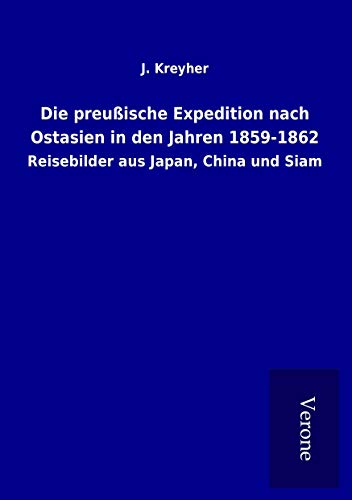 J. Kreyher

Die preußische Expedition nach Ostasien in den Jahren 1859-1862

Reisebilder aus Japan, China und Siam

Verone